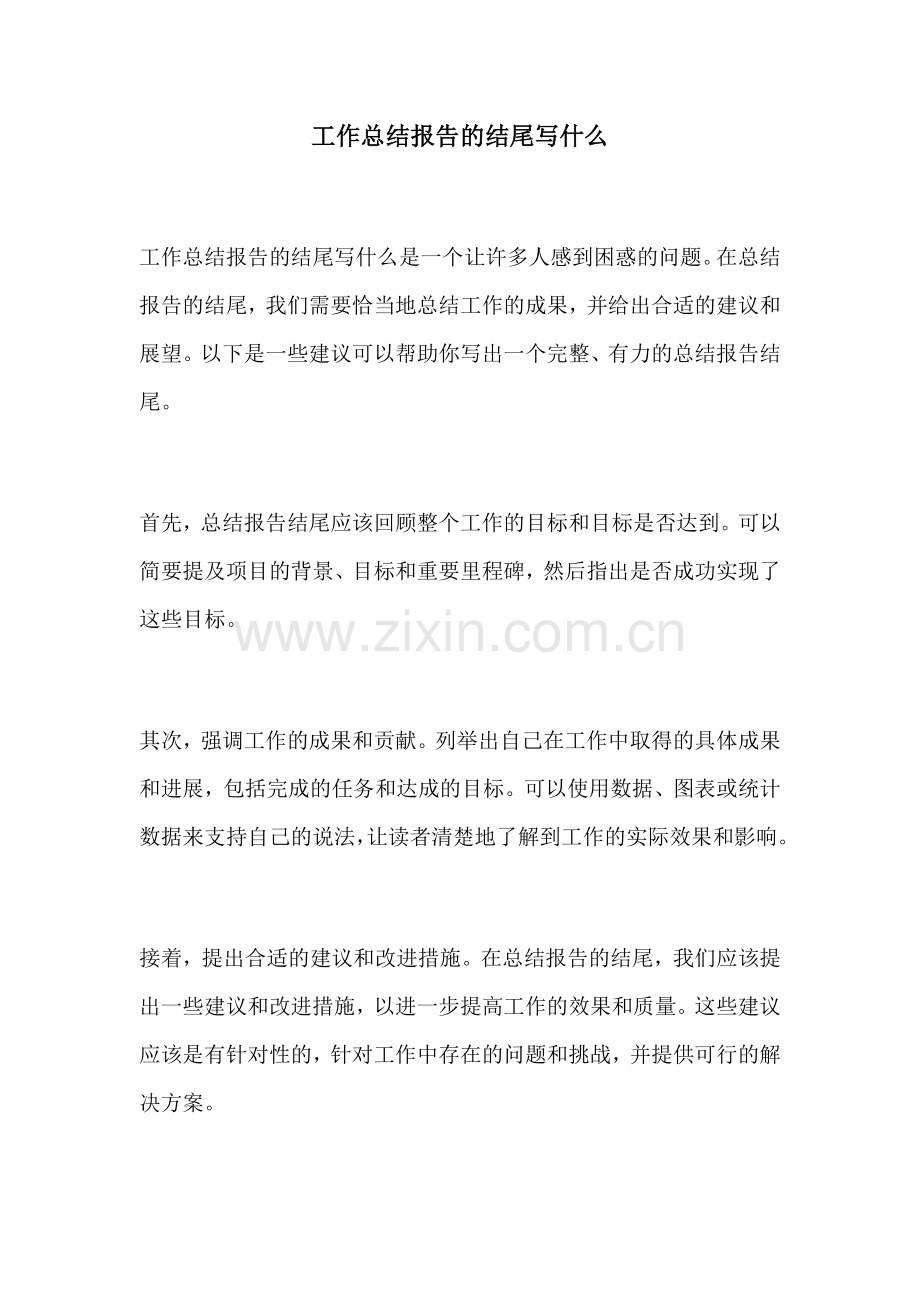 工作总结报告的结尾写什么

工作总结报告的结尾写什么是一个让许多人感到困惑的问题。在总结报告的结尾，我们需要恰当地总结工作的成果，并给出合适的建议和展望。以下是一些建议可以帮助你写出一个完整、有力的总结报告结尾。

首先，总结报告结尾应该回顾整个工作的目标和目标是否达到。可以简要提及项目的背景、目标和重要里程碑，然后指出是否成功实现了这些目标。

其次，强调工作的成果和贡献。列举出自己在工作中取得的具体成果和进展，包括完成的任务和达成的目标。可以使用数据、图表或统计数据来支持自己的说法，让读者清楚地了解到工作的实际效果和影响。

接着，提出合适的建议和改进措施。在总结报告的结尾，我们应该提出一些建议和改进措施，以进一步提高工作的效果和质量。这些建议应该是有针对性的，针对工作中存在的问题和挑战，并提供可行的解决方案。

www.zixin.com.cn